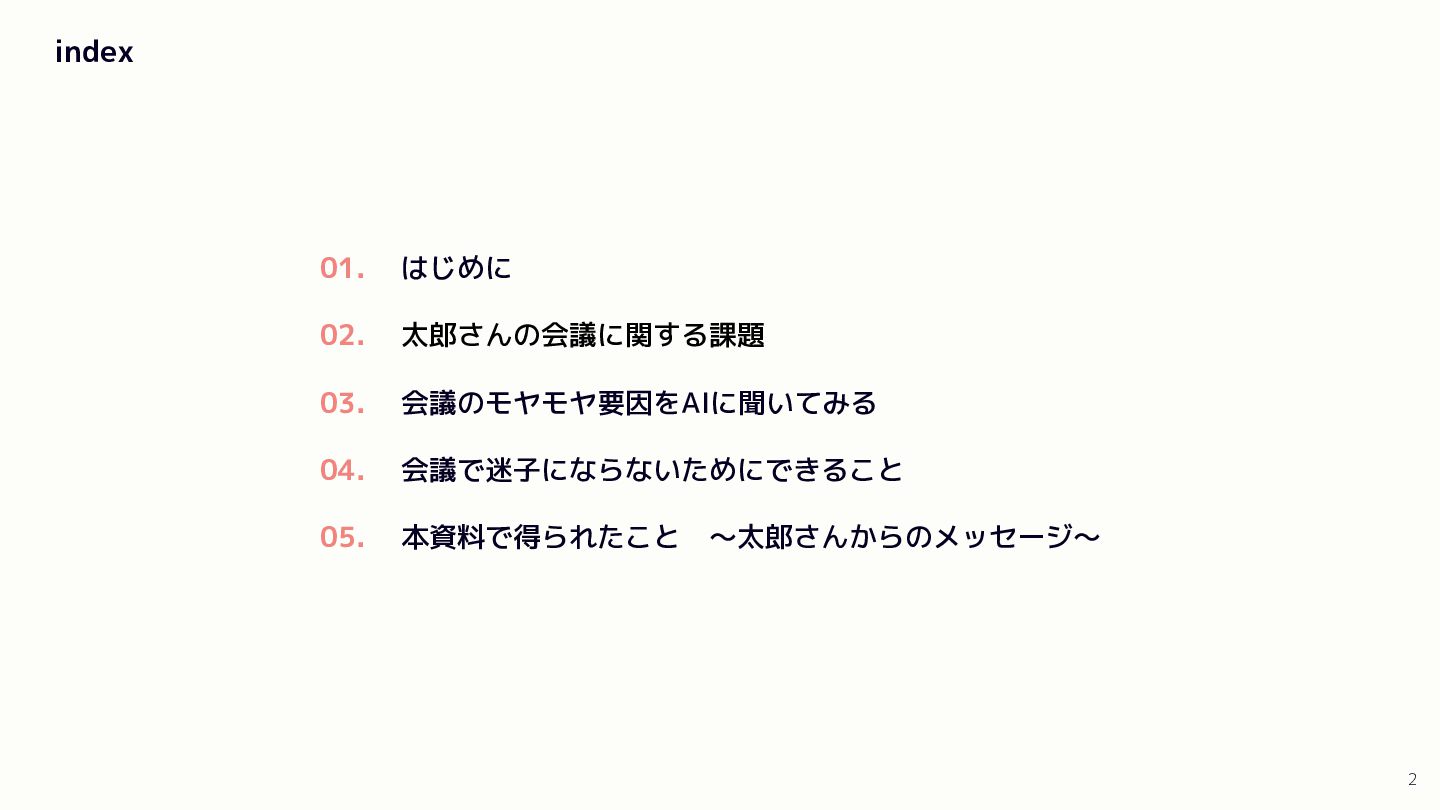 index

01. はじめに

02. 太郎さんの会議に関する課題

03. 会議のモヤモヤ要因をAIに聞いてみる

04. 会議で迷子にならないためにできること

05. 本資料で得られたこと　〜太郎さんからのメッセージ〜

2